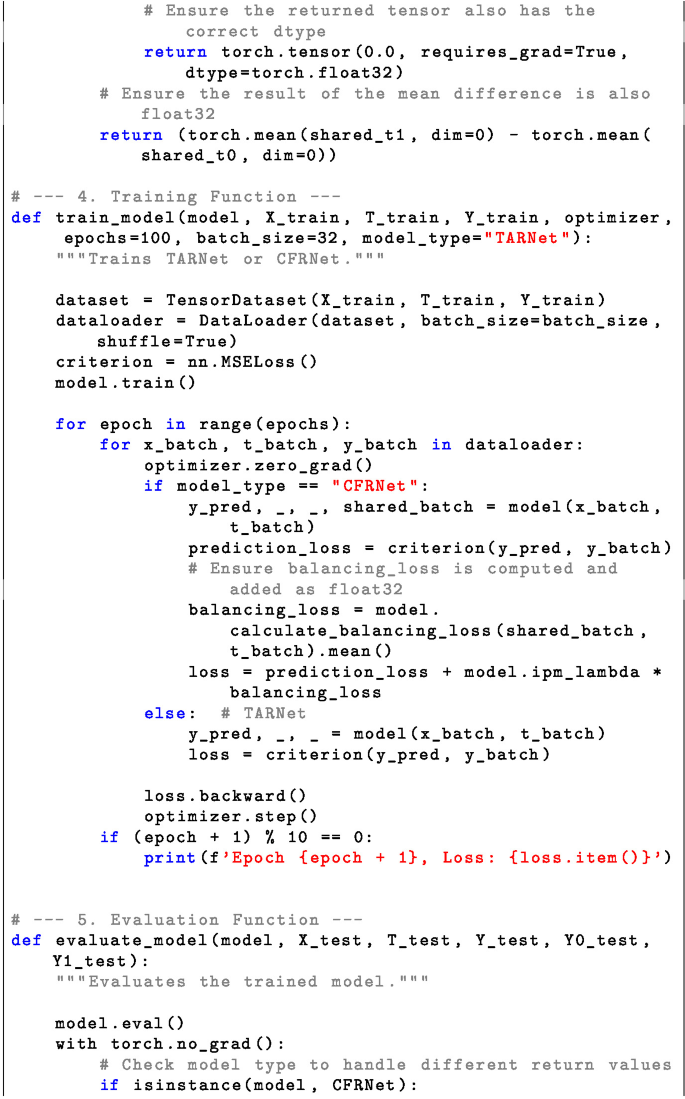 # Ensure the returned tensor also has the correct dtype
            return torch.tensor(0.0, requires_grad=True, dtype=torch.float32)
        # Ensure the result of the mean difference is also float32
        return (torch.mean(shared_t1, dim=0) - torch.mean(shared_t0, dim=0))

# --- 4. Training Function ---
def train_model(model, X_train, T_train, Y_train, optimizer, epochs=100, batch_size=32, model_type="TARNet"):
    """Trains TARNet or CFRNet."""

    dataset = TensorDataset(X_train, T_train, Y_train)
    dataloader = DataLoader(dataset, batch_size=batch_size, shuffle=True)
    criterion = nn.MSELoss()
    model.train()

    for epoch in range(epochs):
        for x_batch, t_batch, y_batch in dataloader:
            optimizer.zero_grad()
            if model_type == "CFRNet":
                y_pred, _, _, shared_batch = model(x_batch, t_batch)
                prediction_loss = criterion(y_pred, y_batch)
                # Ensure balancing_loss is computed and added as float32
                balancing_loss = model.calculate_balancing_loss(shared_batch, t_batch).mean()
                loss = prediction_loss + model.ipm_lambda * balancing_loss
            else:  # TARNet
                y_pred, _, _ = model(x_batch, t_batch)
                loss = criterion(y_pred, y_batch)

            loss.backward()
            optimizer.step()
        if (epoch + 1) % 10 == 0:
            print(f'Epoch {epoch + 1}, Loss: {loss.item()}')


# --- 5. Evaluation Function ---
def evaluate_model(model, X_test, T_test, Y_test, Y0_test, Y1_test):
    """Evaluates the trained model."""

    model.eval()
    with torch.no_grad():
        # Check model type to handle different return values
        if isinstance(model, CFRNet):